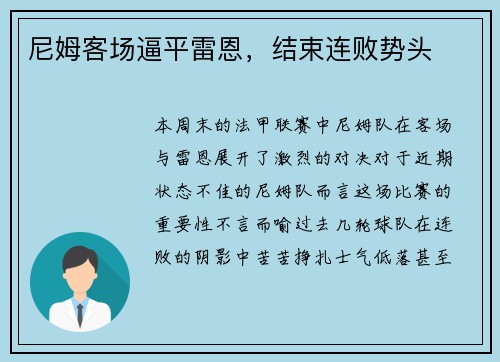 尼姆客场逼平雷恩，结束连败势头

本周末的法甲联赛中尼姆队在客场与雷恩展开了激烈的对决对于近期状态不佳的尼姆队而言这场比赛的重要性不言而喻过去几轮球队在连败的阴影中苦苦挣扎士气低落甚至